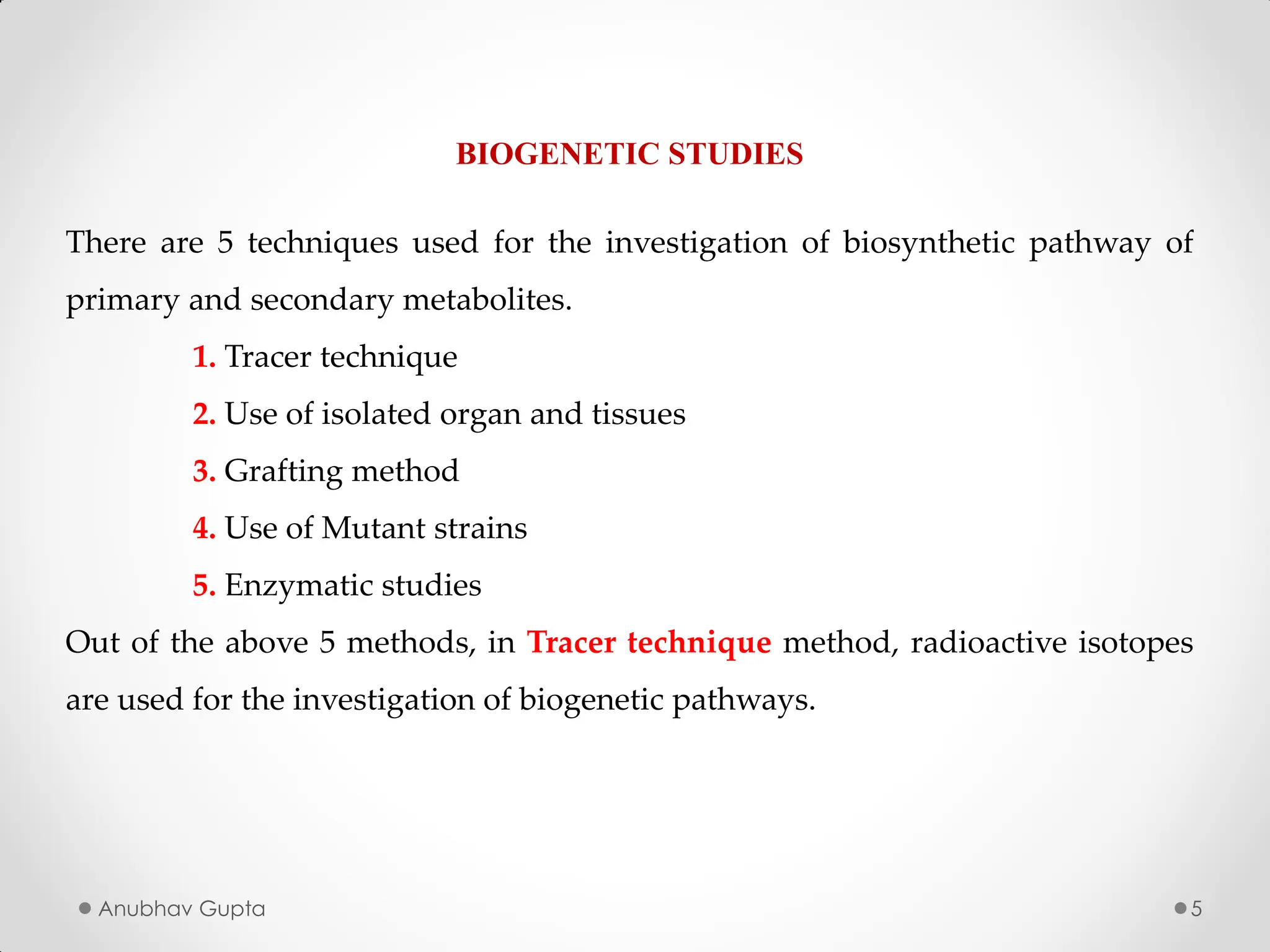 BIOGENETIC STUDIES

There are 5 techniques used for the investigation of biosynthetic pathway of primary and secondary metabolites.

1. Tracer technique
2. Use of isolated organ and tissues
3. Grafting method
4. Use of Mutant strains
5. Enzymatic studies

Out of the above 5 methods, in Tracer technique method, radioactive isotopes are used for the investigation of biogenetic pathways.

Anubhav Gupta

5